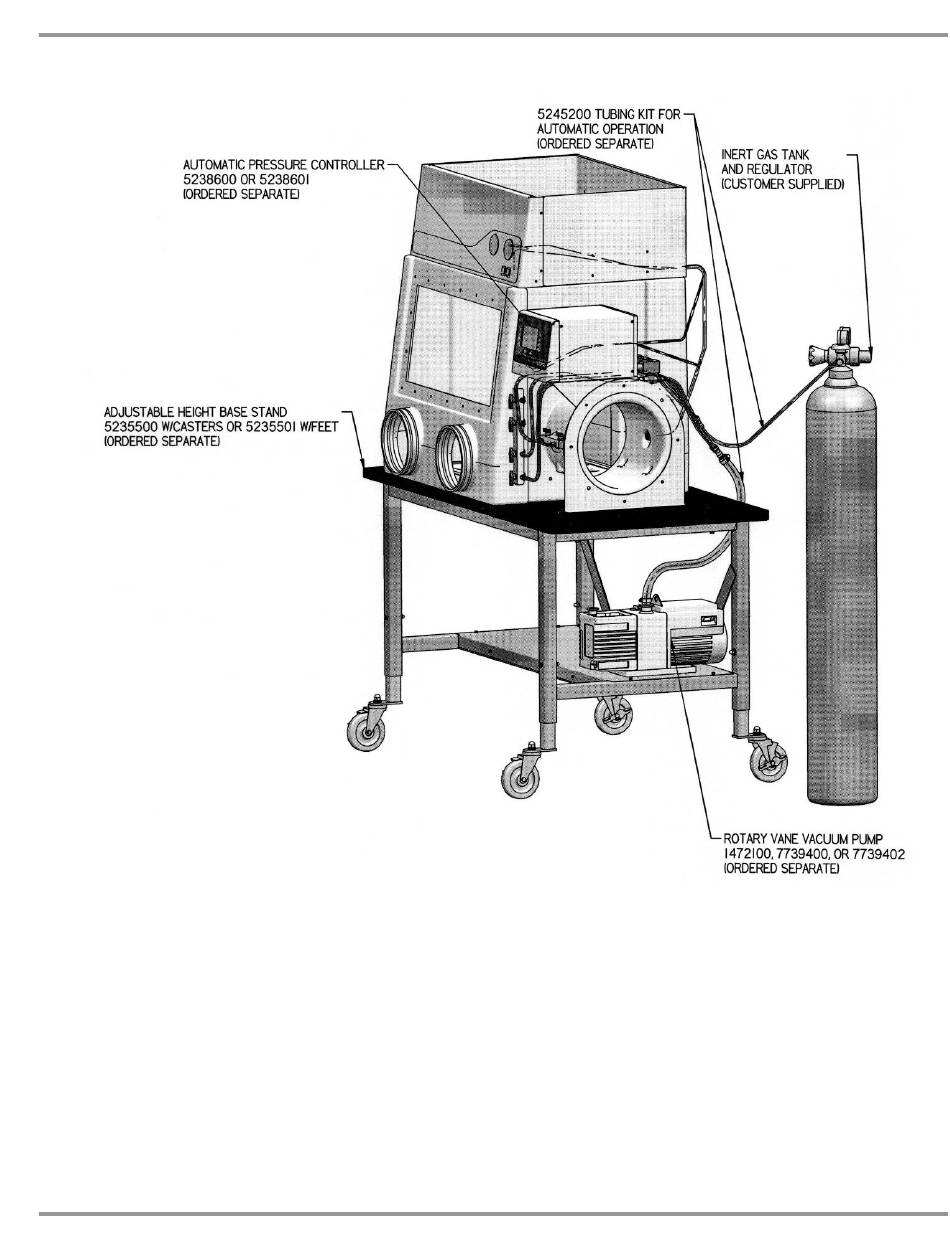 5245200 TUBING KIT FOR AUTOMATIC OPERATION (ORDERED SEPARATE)

AUTOMATIC PRESSURE CONTROLLER 5238600 OR 5238601 (ORDERED SEPARATE)

INERT GAS TANK AND REGULATOR (CUSTOMER SUPPLIED)

ADJUSTABLE HEIGHT BASE STAND 5235500 W/CASTERS OR 5235501 W/FEET (ORDERED SEPARATE)

ROTARY VANE VACUUM PUMP 1472100, 7739400, OR 7739402 (ORDERED SEPARATE)